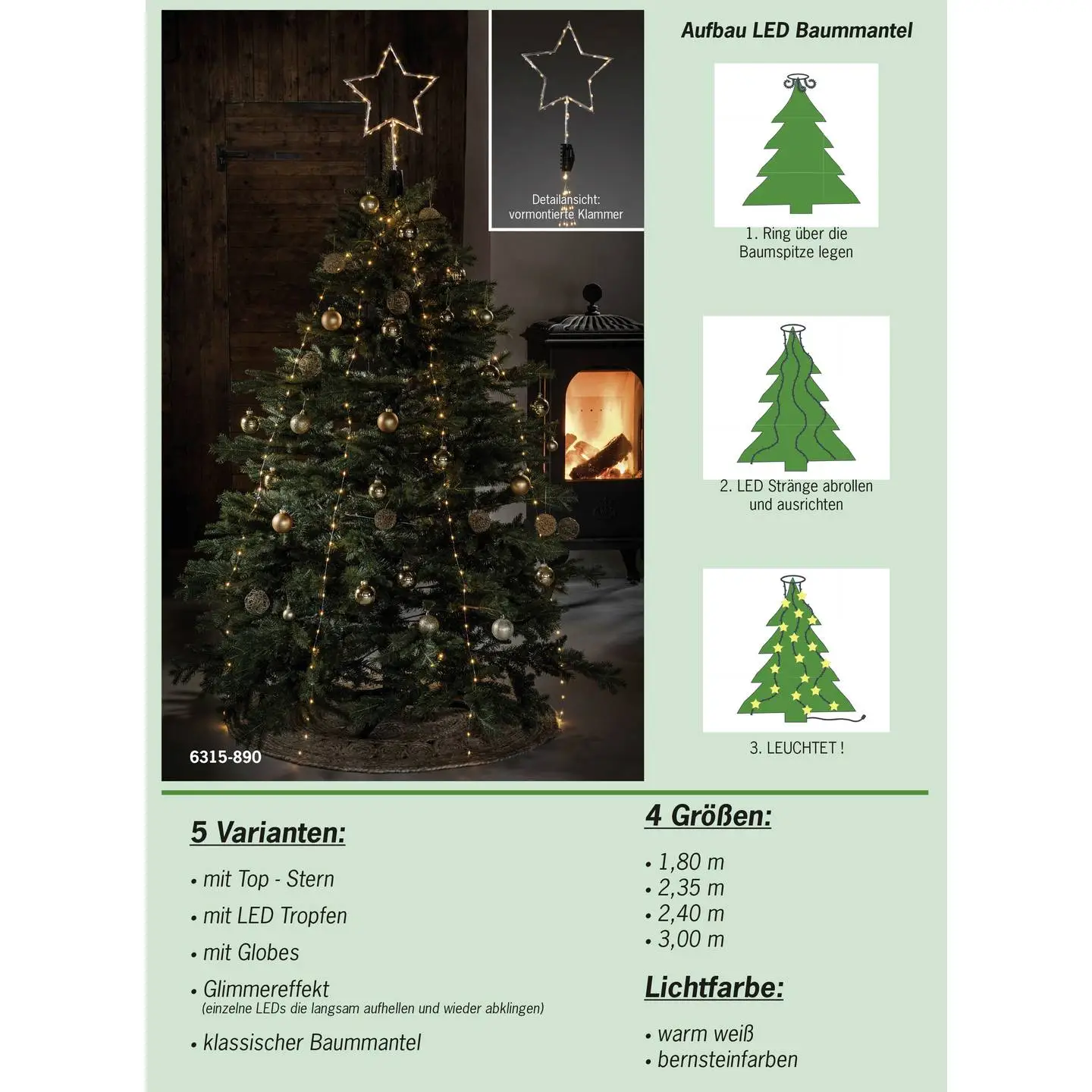 Detailansicht: vormontierte Klammer

6315-890

Aufbau LED Baummantel

1. Ring über die Baumspitze legen

2. LED Stränge abrollen und ausrichten

3. LEUCHTET !

5 Varianten:

• mit Top - Stern

• mit LED Tropfen

• mit Globes

• Glimmereffekt
(einzelne LEDs die langsam aufhellen und wieder abklingen)

• klassischer Baummantel

4 Größen:

• 1,80 m
• 2,35 m
• 2,40 m
• 3,00 m

Lichtfarbe:

• warm weiß
• bernsteinfarben